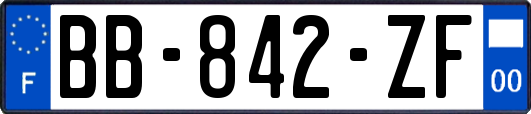 F
BB-842-ZF
00